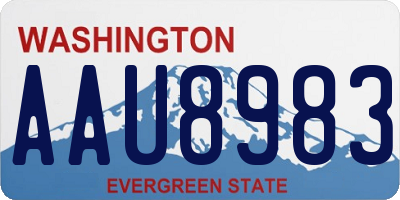 WASHINGTON

AAU8983

EVERGREEN STATE